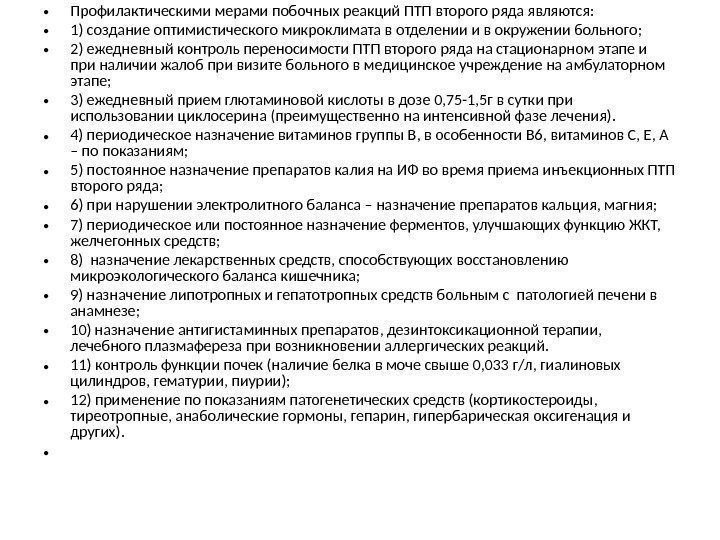 • Профилактическими мерами побочных реакций ПТП второго ряда являются:
• 1) создание оптимистического микроклимата в отделении и в окружении больного;
• 2) ежедневный контроль переносимости ПТП второго ряда на стационарном этапе и при наличии жалоб при визите больного в медицинское учреждение на амбулаторном этапе;
• 3) ежедневный прием глютаминовой кислоты в дозе 0,75-1,5г в сутки при использовании циклосерина (преимущественно на интенсивной фазе лечения).
• 4) периодическое назначение витаминов группы В, в особенности В6, витаминов С, Е, А – по показаниям;
• 5) постоянное назначение препаратов калия на ИФ во время приема инъекционных ПТП второго ряда;
• 6) при нарушении электролитного баланса – назначение препаратов кальция, магния;
• 7) периодическое или постоянное назначение ферментов, улучшающих функцию ЖКТ, желчегонных средств;
• 8) назначение лекарственных средств, способствующих восстановлению микроэкологического баланса кишечника;
• 9) назначение липотропных и гепатотропных средств больным с патологией печени в анамнезе;
• 10) назначение антигистаминных препаратов, дезинтоксикационной терапии, лечебного плазмафереза при возникновении аллергических реакций.
• 11) контроль функции почек (наличие белка в моче свыше 0,033 г/л, гиалиновых цилиндров, гематурии, пиурии);
• 12) применение по показаниям патогенетических средств (кортикостероиды, тиреотропные, анаболические гормоны, гепарин, гипербарическая оксигенация и других).
•